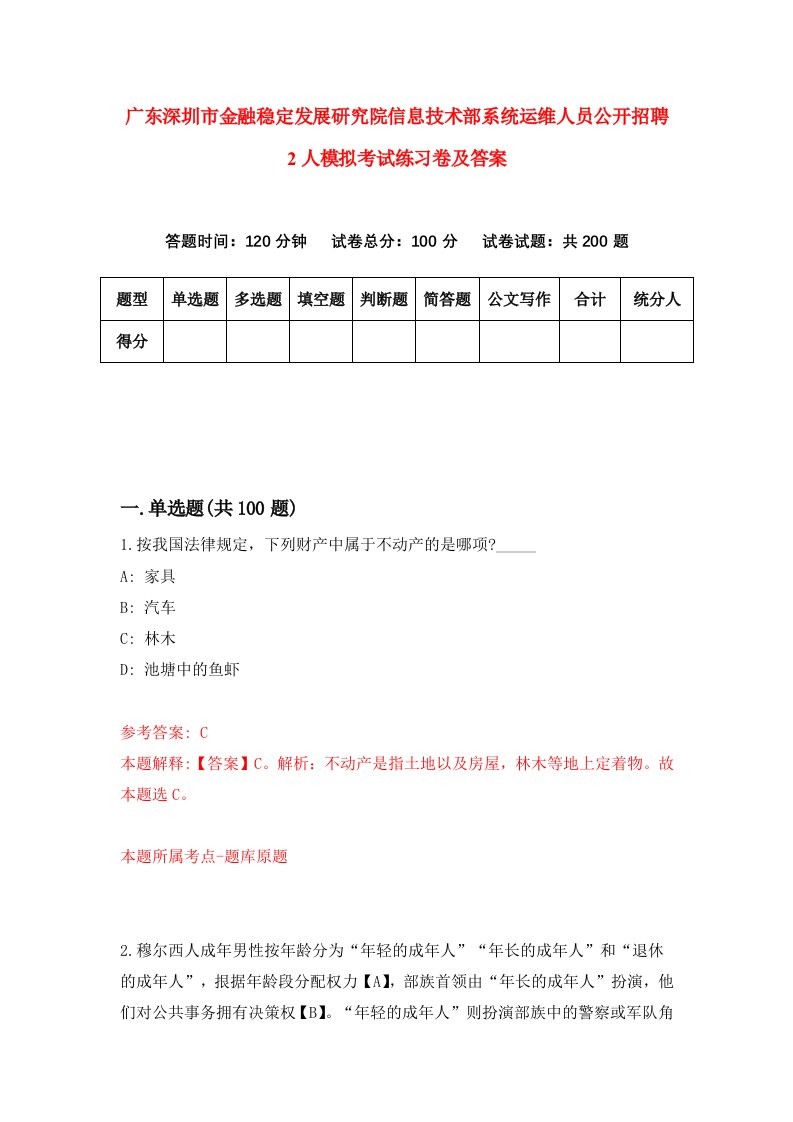 广东深圳市金融稳定发展研究院信息技术部系统运维人员公开招聘2人模拟考试练习卷及答案

答题时间：120分钟　试卷总分：100分　试卷试题：共200题

| 题型 | 单选题 | 多选题 | 填空题 | 判断题 | 简答题 | 公文写作 | 合计 | 统分人 |
|---|---|---|---|---|---|---|---|---|
| 得分 | | | | | | | | |

一.单选题(共100题)

1.按我国法律规定，下列财产中属于不动产的是哪项?_____

A: 家具

B: 汽车

C: 林木

D: 池塘中的鱼虾

参考答案: C

本题解释:【答案】C。解析：不动产是指土地以及房屋，林木等地上定着物。故本题选C。

本题所属考点-题库原题

2.穆尔西人成年男性按年龄分为“年轻的成年人”“年长的成年人”和“退休的成年人”，根据年龄段分配权力【A】，部族首领由“年长的成年人”扮演，他们对公共事务拥有决策权【B】。“年轻的成年人”则扮演部族中的警察或军队角